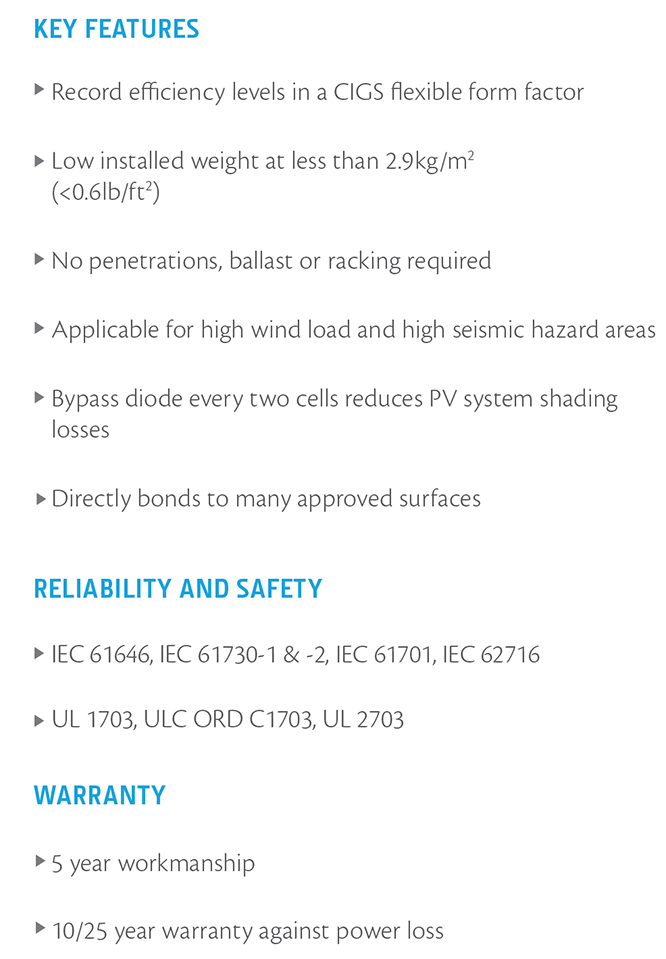 KEY FEATURES

▸ Record efficiency levels in a CIGS flexible form factor

▸ Low installed weight at less than 2.9kg/m$^2$ (<0.6lb/ft$^2$)

▸ No penetrations, ballast or racking required

▸ Applicable for high wind load and high seismic hazard areas

▸ Bypass diode every two cells reduces PV system shading losses

▸ Directly bonds to many approved surfaces

RELIABILITY AND SAFETY

▸ IEC 61646, IEC 61730-1 & -2, IEC 61701, IEC 62716

▸ UL 1703, ULC ORD C1703, UL 2703

WARRANTY

▸ 5 year workmanship

▸ 10/25 year warranty against power loss